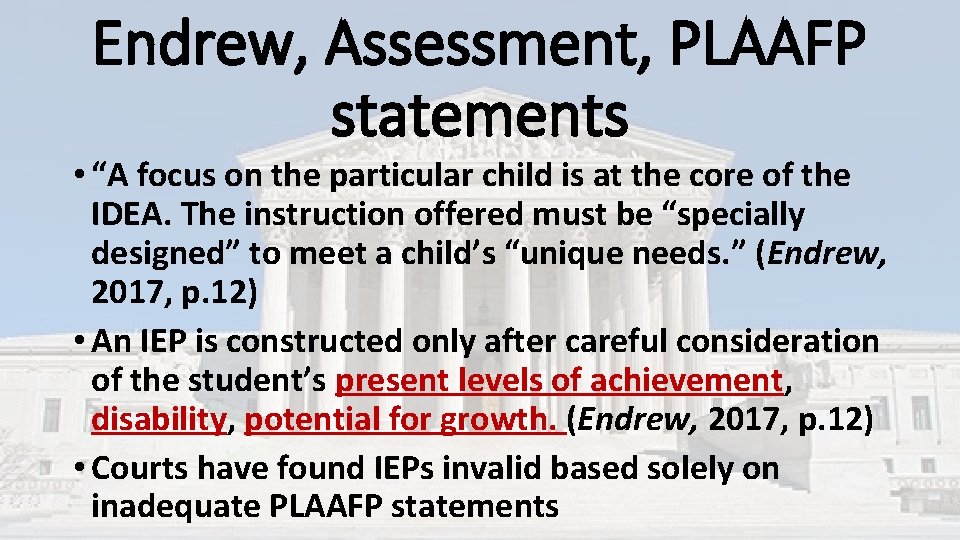 Endrew, Assessment, PLAAFP statements

• "A focus on the particular child is at the core of the IDEA. The instruction offered must be "specially designed" to meet a child's "unique needs." (Endrew, 2017, p.12)

• An IEP is constructed only after careful consideration of the student's present levels of achievement, disability, potential for growth. (Endrew, 2017, p.12)

• Courts have found IEPs invalid based solely on inadequate PLAAFP statements